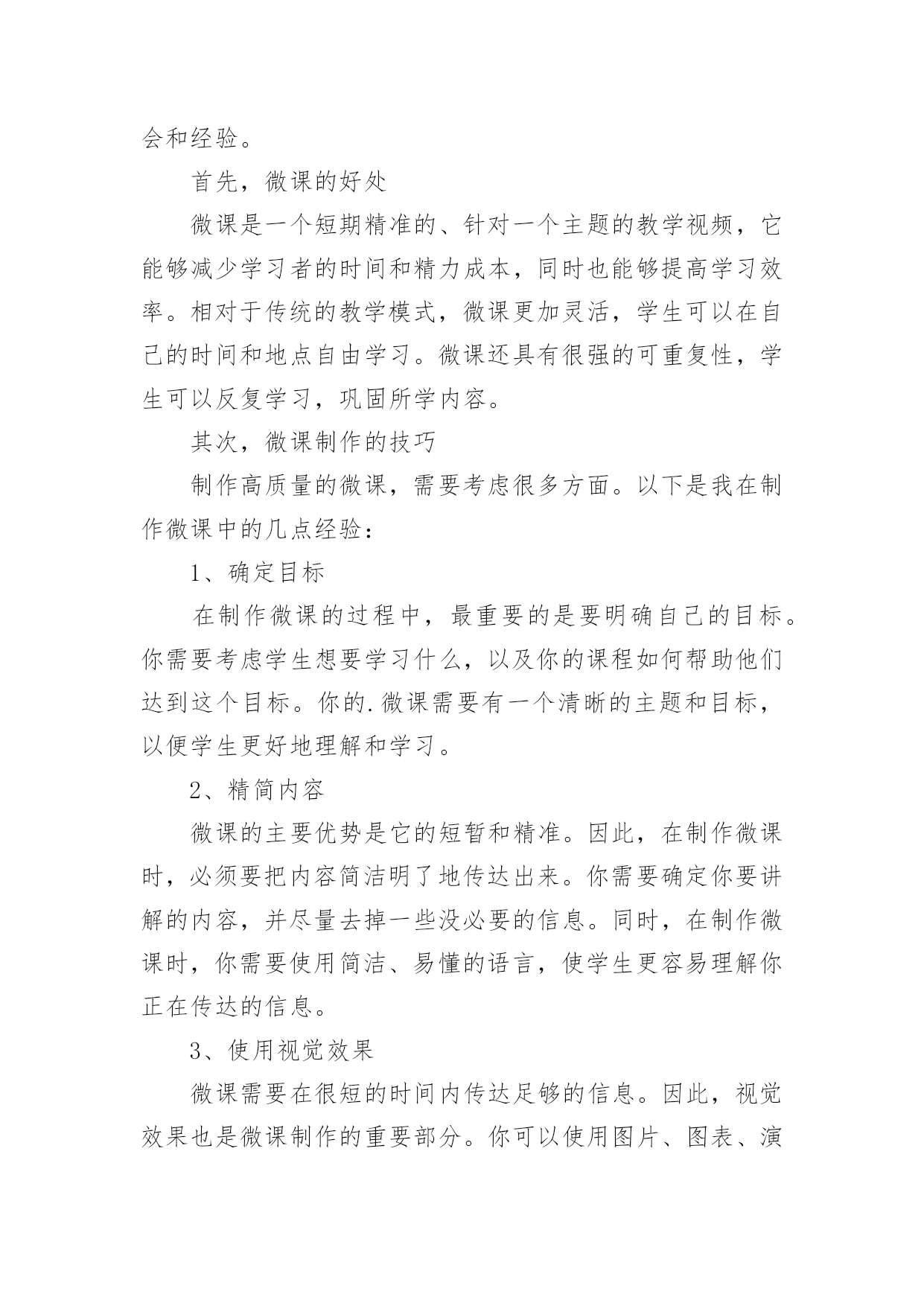 会和经验。

首先，微课的好处

微课是一个短期精准的、针对一个主题的教学视频，它能够减少学习者的时间和精力成本，同时也能够提高学习效率。相对于传统的教学模式，微课更加灵活，学生可以在自己的时间和地点自由学习。微课还具有很强的可重复性，学生可以反复学习，巩固所学内容。

其次，微课制作的技巧

制作高质量的微课，需要考虑很多方面。以下是我在制作微课中的几点经验：

1、确定目标

在制作微课的过程中，最重要的是要明确自己的目标。你需要考虑学生想要学习什么，以及你的课程如何帮助他们达到这个目标。你的.微课需要有一个清晰的主题和目标，以便学生更好地理解和学习。

2、精简内容

微课的主要优势是它的短暂和精准。因此，在制作微课时，必须要把内容简洁明了地传达出来。你需要确定你要讲解的内容，并尽量去掉一些没必要的信息。同时，在制作微课时，你需要使用简洁、易懂的语言，使学生更容易理解你正在传达的信息。

3、使用视觉效果

微课需要在很短的时间内传达足够的信息。因此，视觉效果也是微课制作的重要部分。你可以使用图片、图表、演